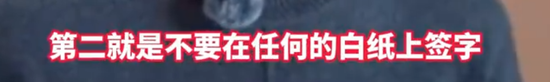 第二就是不要在任何的白纸上签字